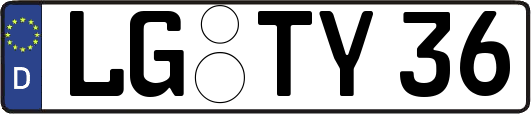 D

LG TY 36